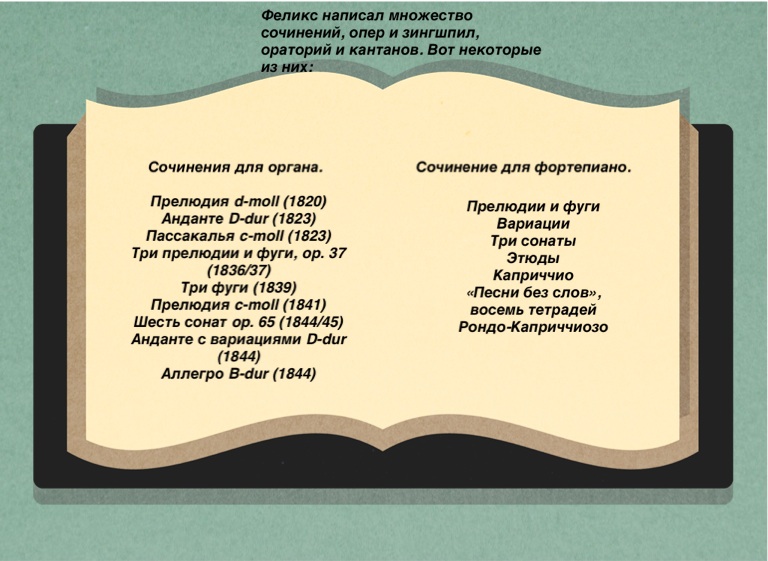 Феликс написал множество сочинений, опер и зингшпил, ораторий и кантанов. Вот некоторые из них:

Сочинения для органа.

Прелюдия d-moll (1820)
Анданте D-dur (1823)
Пассакалья c-moll (1823)
Три прелюдии и фуги, op. 37 (1836/37)
Три фуги (1839)
Прелюдия c-moll (1841)
Шесть сонат op. 65 (1844/45)
Анданте с вариациями D-dur (1844)
Аллегро B-dur (1844)

Сочинение для фортепиано.

Прелюдии и фуги
Вариации
Три сонаты
Этюды
Каприччио
«Песни без слов», восемь тетрадей
Рондо-Каприччиозо